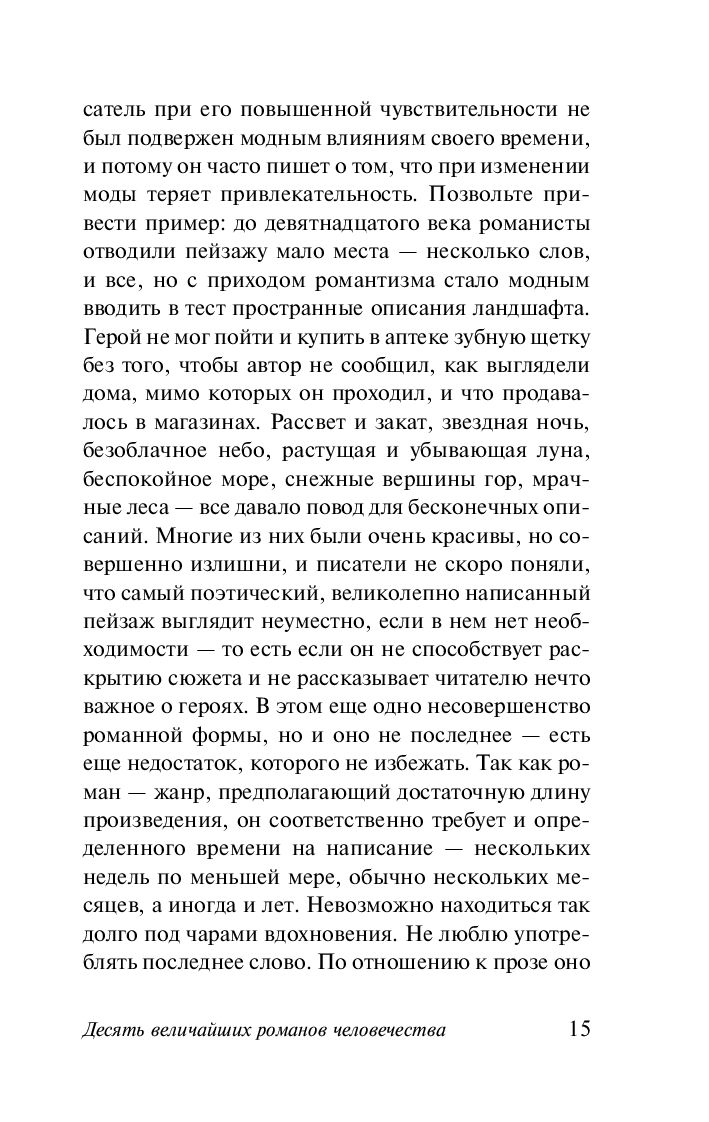 сатель при его повышенной чувствительности не был подвержен модным влияниям своего времени, и потому он часто пишет о том, что при изменении моды теряет привлекательность. Позвольте привести пример: до девятнадцатого века романисты отводили пейзажу мало места — несколько слов, и все, но с приходом романтизма стало модным вводить в тест пространные описания ландшафта. Герой не мог пойти и купить в аптеке зубную щетку без того, чтобы автор не сообщил, как выглядели дома, мимо которых он проходил, и что продавалось в магазинах. Рассвет и закат, звездная ночь, безоблачное небо, растущая и убывающая луна, беспокойное море, снежные вершины гор, мрачные леса — все давало повод для бесконечных описаний. Многие из них были очень красивы, но совершенно излишни, и писатели не скоро поняли, что самый поэтический, великолепно написанный пейзаж выглядит неуместно, если в нем нет необходимости — то есть если он не способствует раскрытию сюжета и не рассказывает читателю нечто важное о героях. В этом еще одно несовершенство романной формы, но и оно не последнее — есть еще недостаток, которого не избежать. Так как роман — жанр, предполагающий достаточную длину произведения, он соответственно требует и определенного времени на написание — нескольких недель по меньшей мере, обычно нескольких месяцев, а иногда и лет. Невозможно находиться так долго под чарами вдохновения. Не люблю употреблять последнее слово. По отношению к прозе оно

Десять величайших романов человечества 15